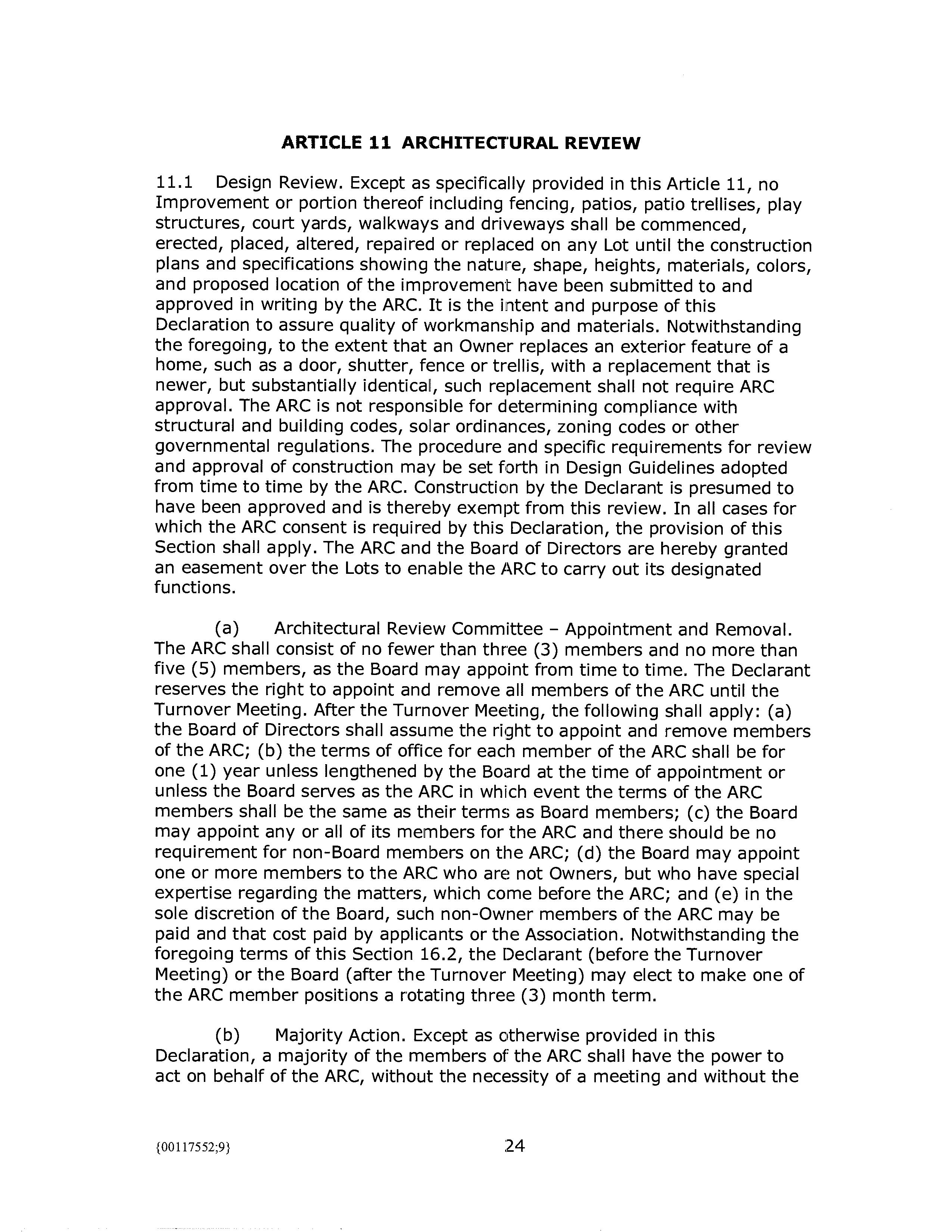 ARTICLE 11 ARCHITECTURAL REVIEW

11.1 Design Review. Except as specifically provided in this Article 11, no Improvement or portion thereof including fencing, patios, patio trellises, play structures, court yards, walkways and driveways shall be commenced, erected, placed, altered, repaired or replaced on any Lot until the construction plans and specifications showing the nature, shape, heights, materials, colors, and proposed location of the improvement have been submitted to and approved in writing by the ARC. It is the intent and purpose of this Declaration to assure quality of workmanship and materials. Notwithstanding the foregoing, to the extent that an Owner replaces an exterior feature of a home, such as a door, shutter, fence or trellis, with a replacement that is newer, but substantially identical, such replacement shall not require ARC approval. The ARC is not responsible for determining compliance with structural and building codes, solar ordinances, zoning codes or other governmental regulations. The procedure and specific requirements for review and approval of construction may be set forth in Design Guidelines adopted from time to time by the ARC. Construction by the Declarant is presumed to have been approved and is thereby exempt from this review. In all cases for which the ARC consent is required by this Declaration, the provision of this Section shall apply. The ARC and the Board of Directors are hereby granted an easement over the Lots to enable the ARC to carry out its designated functions.

(a) Architectural Review Committee – Appointment and Removal. The ARC shall consist of no fewer than three (3) members and no more than five (5) members, as the Board may appoint from time to time. The Declarant reserves the right to appoint and remove all members of the ARC until the Turnover Meeting. After the Turnover Meeting, the following shall apply: (a) the Board of Directors shall assume the right to appoint and remove members of the ARC; (b) the terms of office for each member of the ARC shall be for one (1) year unless lengthened by the Board at the time of appointment or unless the Board serves as the ARC in which event the terms of the ARC members shall be the same as their terms as Board members; (c) the Board may appoint any or all of its members for the ARC and there should be no requirement for non-Board members on the ARC; (d) the Board may appoint one or more members to the ARC who are not Owners, but who have special expertise regarding the matters, which come before the ARC; and (e) in the sole discretion of the Board, such non-Owner members of the ARC may be paid and that cost paid by applicants or the Association. Notwithstanding the foregoing terms of this Section 16.2, the Declarant (before the Turnover Meeting) or the Board (after the Turnover Meeting) may elect to make one of the ARC member positions a rotating three (3) month term.

(b) Majority Action. Except as otherwise provided in this Declaration, a majority of the members of the ARC shall have the power to act on behalf of the ARC, without the necessity of a meeting and without the

{00117552;9}

24